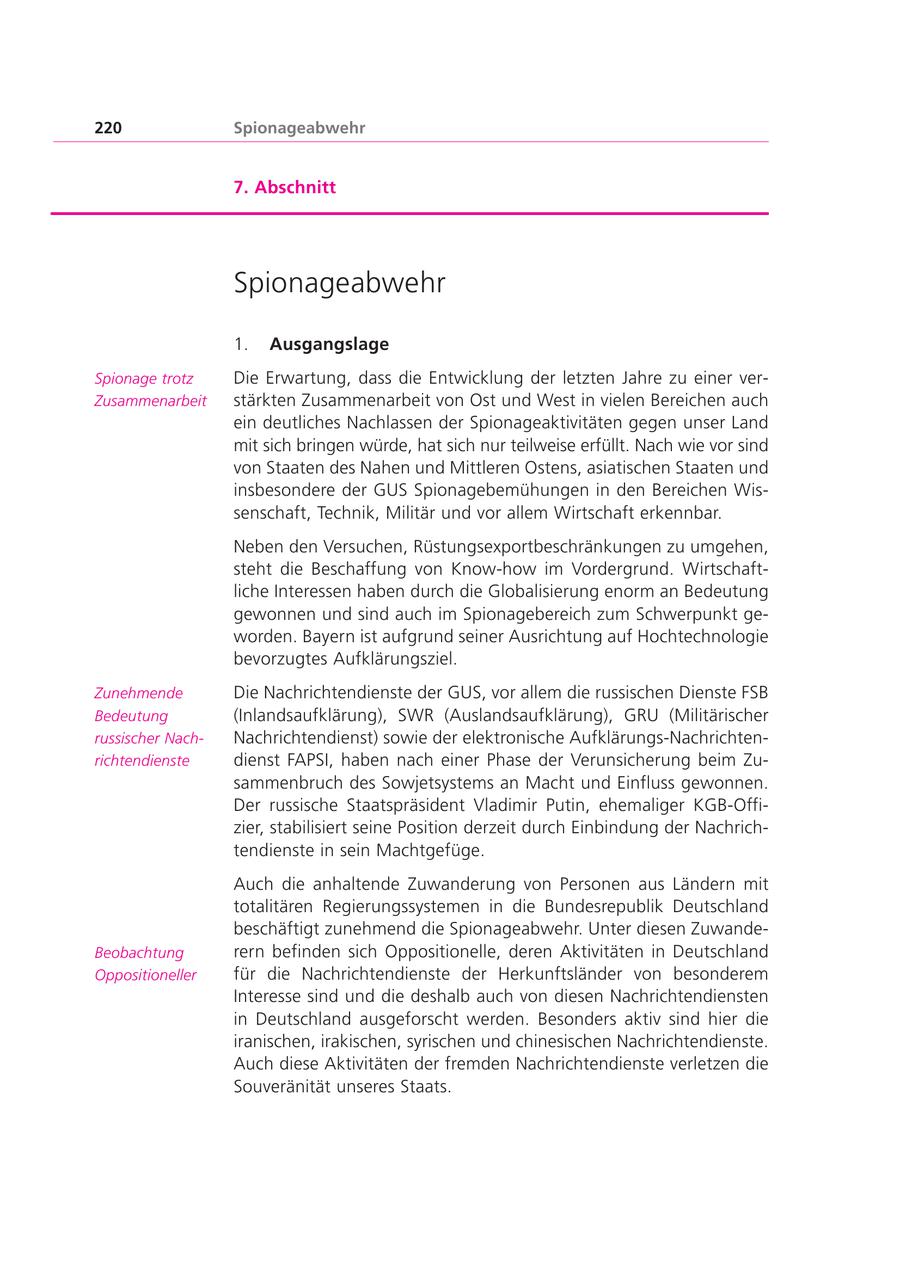 220 Spionageabwehr

7. Abschnitt

Spionageabwehr

1. Ausgangslage

Spionage trotz Zusammenarbeit

Die Erwartung, dass die Entwicklung der letzten Jahre zu einer verstärkten Zusammenarbeit von Ost und West in vielen Bereichen auch ein deutliches Nachlassen der Spionageaktivitäten gegen unser Land mit sich bringen würde, hat sich nur teilweise erfüllt. Nach wie vor sind von Staaten des Nahen und Mittleren Ostens, asiatischen Staaten und insbesondere der GUS Spionagebemühungen in den Bereichen Wissenschaft, Technik, Militär und vor allem Wirtschaft erkennbar.

Neben den Versuchen, Rüstungsexportbeschränkungen zu umgehen, steht die Beschaffung von Know-how im Vordergrund. Wirtschaftliche Interessen haben durch die Globalisierung enorm an Bedeutung gewonnen und sind auch im Spionagebereich zum Schwerpunkt geworden. Bayern ist aufgrund seiner Ausrichtung auf Hochtechnologie bevorzugtes Aufklärungsziel.

Zunehmende Bedeutung russischer Nachrichtendienste

Die Nachrichtendienste der GUS, vor allem die russischen Dienste FSB (Inlandsaufklärung), SWR (Auslandsaufklärung), GRU (Militärischer Nachrichtendienst) sowie der elektronische Aufklärungs-Nachrichtendienst FAPSI, haben nach einer Phase der Verunsicherung beim Zusammenbruch des Sowjetsystems an Macht und Einfluss gewonnen. Der russische Staatspräsident Vladimir Putin, ehemaliger KGB-Offizier, stabilisiert seine Position derzeit durch Einbindung der Nachrichtendienste in sein Machtgefüge.

Auch die anhaltende Zuwanderung von Personen aus Ländern mit totalitären Regierungssystemen in die Bundesrepublik Deutschland beschäftigt zunehmend die Spionageabwehr. Unter diesen Zuwanderern befinden sich Oppositionelle, deren Aktivitäten in Deutschland für die Nachrichtendienste der Herkunftsländer von besonderem Interesse sind und die deshalb auch von diesen Nachrichtendiensten in Deutschland ausgeforscht werden. Besonders aktiv sind hier die iranischen, irakischen, syrischen und chinesischen Nachrichtendienste. Auch diese Aktivitäten der fremden Nachrichtendienste verletzen die Souveränität unseres Staats.

Beobachtung Oppositioneller